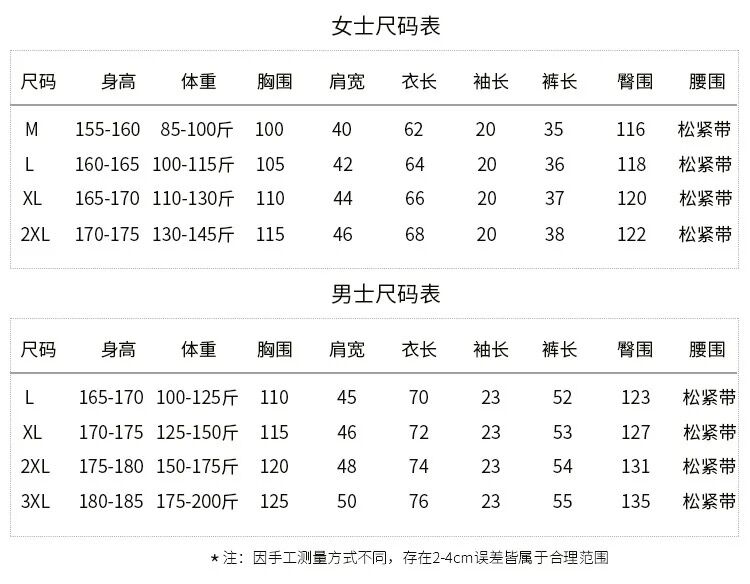 女士尺码表

| 尺码 | 身高 | 体重 | 胸围 | 肩宽 | 衣长 | 袖长 | 裤长 | 臀围 | 腰围 |
|---|---|---|---|---|---|---|---|---|---|
| M | 155-160 | 85-100斤 | 100 | 40 | 62 | 20 | 35 | 116 | 松紧带 |
| L | 160-165 | 100-115斤 | 105 | 42 | 64 | 20 | 36 | 118 | 松紧带 |
| XL | 165-170 | 110-130斤 | 110 | 44 | 66 | 20 | 37 | 120 | 松紧带 |
| 2XL | 170-175 | 130-145斤 | 115 | 46 | 68 | 20 | 38 | 122 | 松紧带 |

男士尺码表

| 尺码 | 身高 | 体重 | 胸围 | 肩宽 | 衣长 | 袖长 | 裤长 | 臀围 | 腰围 |
|---|---|---|---|---|---|---|---|---|---|
| L | 165-170 | 100-125斤 | 110 | 45 | 70 | 23 | 52 | 123 | 松紧带 |
| XL | 170-175 | 125-150斤 | 115 | 46 | 72 | 23 | 53 | 127 | 松紧带 |
| 2XL | 175-180 | 150-175斤 | 120 | 48 | 74 | 23 | 54 | 131 | 松紧带 |
| 3XL | 180-185 | 175-200斤 | 125 | 50 | 76 | 23 | 55 | 135 | 松紧带 |

★注：因手工测量方式不同，存在2-4cm误差皆属于合理范围